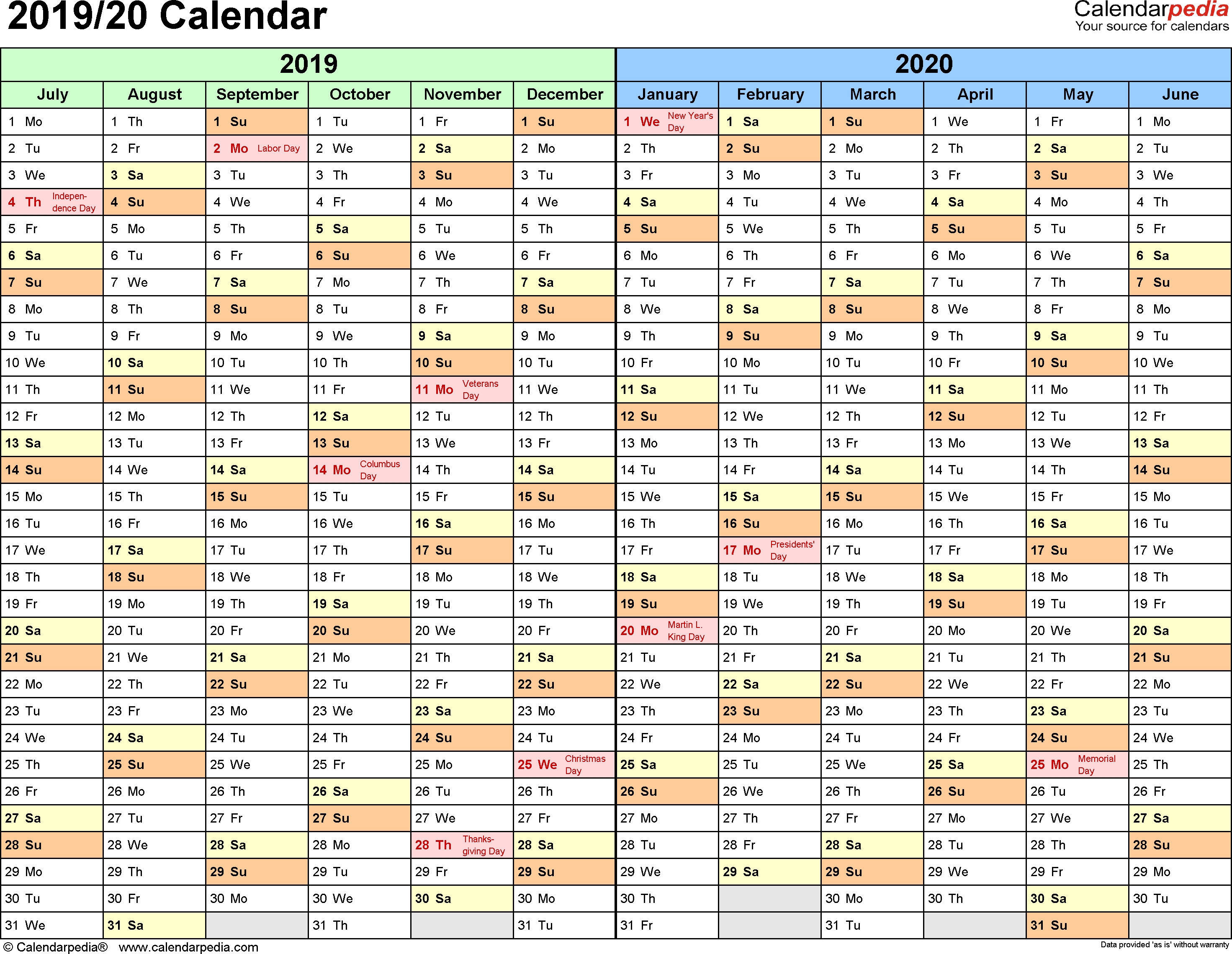 2019/20 Calendar

Calendarpedia
Your source for calendars

| 2019 | | | | | | 2020 | | | | | |
|---|---|---|---|---|---|---|---|---|---|---|---|
| July | August | September | October | November | December | January | February | March | April | May | June |
| 1 Mo | 1 Th | 1 Su | 1 Tu | 1 Fr | 1 Su | 1 We New Year's Day | 1 Sa | 1 Su | 1 We | 1 Fr | 1 Mo |
| 2 Tu | 2 Fr | 2 Mo Labor Day | 2 We | 2 Sa | 2 Mo | 2 Th | 2 Su | 2 Mo | 2 Th | 2 Sa | 2 Tu |
| 3 We | 3 Sa | 3 Tu | 3 Th | 3 Su | 3 Tu | 3 Fr | 3 Mo | 3 Tu | 3 Fr | 3 Su | 3 We |
| 4 Th Independence Day | 4 Su | 4 We | 4 Fr | 4 Mo | 4 We | 4 Sa | 4 Tu | 4 We | 4 Sa | 4 Mo | 4 Th |
| 5 Fr | 5 Mo | 5 Th | 5 Sa | 5 Tu | 5 Th | 5 Su | 5 We | 5 Th | 5 Su | 5 Tu | 5 Fr |
| 6 Sa | 6 Tu | 6 Fr | 6 Su | 6 We | 6 Fr | 6 Mo | 6 Th | 6 Fr | 6 Mo | 6 We | 6 Sa |
| 7 Su | 7 We | 7 Sa | 7 Mo | 7 Th | 7 Sa | 7 Tu | 7 Fr | 7 Sa | 7 Tu | 7 Th | 7 Su |
| 8 Mo | 8 Th | 8 Su | 8 Tu | 8 Fr | 8 Su | 8 We | 8 Sa | 8 Su | 8 We | 8 Fr | 8 Mo |
| 9 Tu | 9 Fr | 9 Mo | 9 We | 9 Sa | 9 Mo | 9 Th | 9 Su | 9 Mo | 9 Th | 9 Sa | 9 Tu |
| 10 We | 10 Sa | 10 Tu | 10 Th | 10 Su | 10 Tu | 10 Fr | 10 Mo | 10 Tu | 10 Fr | 10 Su | 10 We |
| 11 Th | 11 Su | 11 We | 11 Fr | 11 Mo Veterans Day | 11 We | 11 Sa | 11 Tu | 11 We | 11 Sa | 11 Mo | 11 Th |
| 12 Fr | 12 Mo | 12 Th | 12 Sa | 12 Tu | 12 Th | 12 Su | 12 We | 12 Th | 12 Su | 12 Tu | 12 Fr |
| 13 Sa | 13 Tu | 13 Fr | 13 Su | 13 We | 13 Fr | 13 Mo | 13 Th | 13 Fr | 13 Mo | 13 We | 13 Sa |
| 14 Su | 14 We | 14 Sa | 14 Mo Columbus Day | 14 Th | 14 Sa | 14 Tu | 14 Fr | 14 Sa | 14 Tu | 14 Th | 14 Su |
| 15 Mo | 15 Th | 15 Su | 15 Tu | 15 Fr | 15 Su | 15 We | 15 Sa | 15 Su | 15 We | 15 Fr | 15 Mo |
| 16 Tu | 16 Fr | 16 Mo | 16 We | 16 Sa | 16 Mo | 16 Th | 16 Su | 16 Mo | 16 Th | 16 Sa | 16 Tu |
| 17 We | 17 Sa | 17 Tu | 17 Th | 17 Su | 17 Tu | 17 Fr | 17 Mo Presidents' Day | 17 Tu | 17 Fr | 17 Su | 17 We |
| 18 Th | 18 Su | 18 We | 18 Fr | 18 Mo | 18 We | 18 Sa | 18 Tu | 18 We | 18 Sa | 18 Mo | 18 Th |
| 19 Fr | 19 Mo | 19 Th | 19 Sa | 19 Tu | 19 Th | 19 Su | 19 We | 19 Th | 19 Su | 19 Tu | 19 Fr |
| 20 Sa | 20 Tu | 20 Fr | 20 Su | 20 We | 20 Fr | 20 Mo Martin L. King Day | 20 Th | 20 Fr | 20 Mo | 20 We | 20 Sa |
| 21 Su | 21 We | 21 Sa | 21 Mo | 21 Th | 21 Sa | 21 Tu | 21 Fr | 21 Sa | 21 Tu | 21 Th | 21 Su |
| 22 Mo | 22 Th | 22 Su | 22 Tu | 22 Fr | 22 Su | 22 We | 22 Sa | 22 Su | 22 We | 22 Fr | 22 Mo |
| 23 Tu | 23 Fr | 23 Mo | 23 We | 23 Sa | 23 Mo | 23 Th | 23 Su | 23 Mo | 23 Th | 23 Sa | 23 Tu |
| 24 We | 24 Sa | 24 Tu | 24 Th | 24 Su | 24 Tu | 24 Fr | 24 Mo | 24 Tu | 24 Fr | 24 Su | 24 We |
| 25 Th | 25 Su | 25 We | 25 Fr | 25 Mo | 25 We Christmas Day | 25 Sa | 25 Tu | 25 We | 25 Sa | 25 Mo Memorial Day | 25 Th |
| 26 Fr | 26 Mo | 26 Th | 26 Sa | 26 Tu | 26 Th | 26 Su | 26 We | 26 Th | 26 Su | 26 Tu | 26 Fr |
| 27 Sa | 27 Tu | 27 Fr | 27 Su | 27 We | 27 Fr | 27 Mo | 27 Th | 27 Fr | 27 Mo | 27 We | 27 Sa |
| 28 Su | 28 We | 28 Sa | 28 Mo | 28 Th Thanksgiving Day | 28 Sa | 28 Tu | 28 Fr | 28 Sa | 28 Tu | 28 Th | 28 Su |
| 29 Mo | 29 Th | 29 Su | 29 Tu | 29 Fr | 29 Su | 29 We | 29 Sa | 29 Su | 29 We | 29 Fr | 29 Mo |
| 30 Tu | 30 Fr | 30 Mo | 30 We | 30 Sa | 30 Mo | 30 Th | | 30 Mo | 30 Th | 30 Sa | 30 Tu |
| 31 We | 31 Sa | | 31 Th | | 31 Tu | 31 Fr | | 31 Tu | | 31 Su | |

© Calendarpedia® www.calendarpedia.com
Data provided 'as is' without warranty